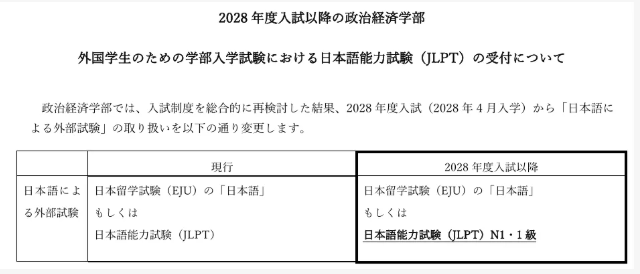 2028 年度入試以降の政治経済学部

外国学生のための学部入学試験における日本語能力試験（JLPT）の受付について

政治経済学部では、入試制度を総合的に再検討した結果、2028 年度入試（2028 年 4 月入学）から「日本語による外部試験」の取り扱いを以下の通り変更します。

| | 現行 | 2028 年度入試以降 |
|---|---|---|
| 日本語による外部試験 | 日本留学試験（EJU）の「日本語」 もしくは 日本語能力試験（JLPT） | 日本留学試験（EJU）の「日本語」 もしくは 日本語能力試験（JLPT）N1・1 級 |